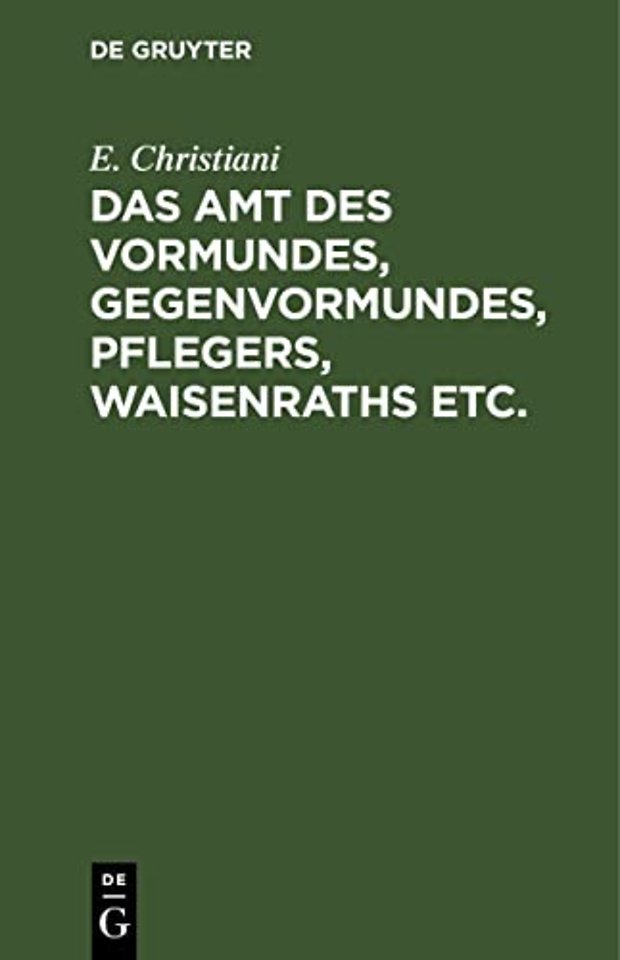 DE GRUYTER

E. Christiani

DAS AMT DES VORMUNDES, GEGENVORMUNDES, PFLEGERS, WAISENRATHS ETC.

DE
G